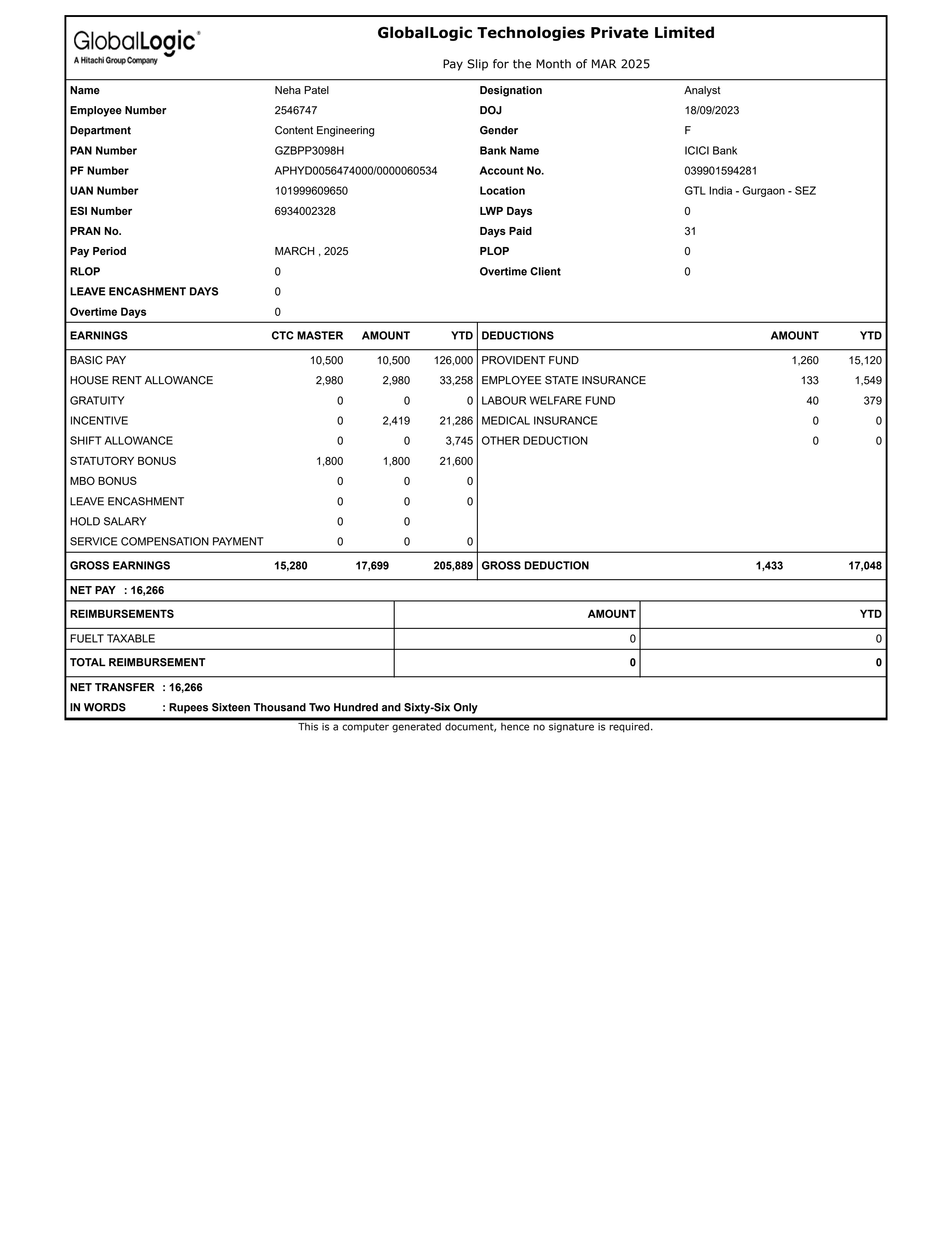 GlobalLogic®
A Hitachi Group Company

GlobalLogic Technologies Private Limited

Pay Slip for the Month of MAR 2025

| | | | |
|---|---|---|---|
| Name | Neha Patel | Designation | Analyst |
| Employee Number | 2546747 | DOJ | 18/09/2023 |
| Department | Content Engineering | Gender | F |
| PAN Number | GZBPP3098H | Bank Name | ICICI Bank |
| PF Number | APHYD0056474000/0000060534 | Account No. | 039901594281 |
| UAN Number | 101999609650 | Location | GTL India - Gurgaon - SEZ |
| ESI Number | 6934002328 | LWP Days | 0 |
| PRAN No. | | Days Paid | 31 |
| Pay Period | MARCH , 2025 | PLOP | 0 |
| RLOP | 0 | Overtime Client | 0 |
| LEAVE ENCASHMENT DAYS | 0 | | |
| Overtime Days | 0 | | |

| EARNINGS | CTC MASTER | AMOUNT | YTD | DEDUCTIONS | AMOUNT | YTD |
|---|---|---|---|---|---|---|
| BASIC PAY | 10,500 | 10,500 | 126,000 | PROVIDENT FUND | 1,260 | 15,120 |
| HOUSE RENT ALLOWANCE | 2,980 | 2,980 | 33,258 | EMPLOYEE STATE INSURANCE | 133 | 1,549 |
| GRATUITY | 0 | 0 | 0 | LABOUR WELFARE FUND | 40 | 379 |
| INCENTIVE | 0 | 2,419 | 21,286 | MEDICAL INSURANCE | 0 | 0 |
| SHIFT ALLOWANCE | 0 | 0 | 3,745 | OTHER DEDUCTION | 0 | 0 |
| STATUTORY BONUS | 1,800 | 1,800 | 21,600 | | | |
| MBO BONUS | 0 | 0 | 0 | | | |
| LEAVE ENCASHMENT | 0 | 0 | 0 | | | |
| HOLD SALARY | 0 | 0 | | | | |
| SERVICE COMPENSATION PAYMENT | 0 | 0 | 0 | | | |
| GROSS EARNINGS | 15,280 | 17,699 | 205,889 | GROSS DEDUCTION | 1,433 | 17,048 |

NET PAY : 16,266

| REIMBURSEMENTS | AMOUNT | YTD |
|---|---|---|
| FUELT TAXABLE | 0 | 0 |
| TOTAL REIMBURSEMENT | 0 | 0 |

NET TRANSFER : 16,266
IN WORDS : Rupees Sixteen Thousand Two Hundred and Sixty-Six Only

This is a computer generated document, hence no signature is required.